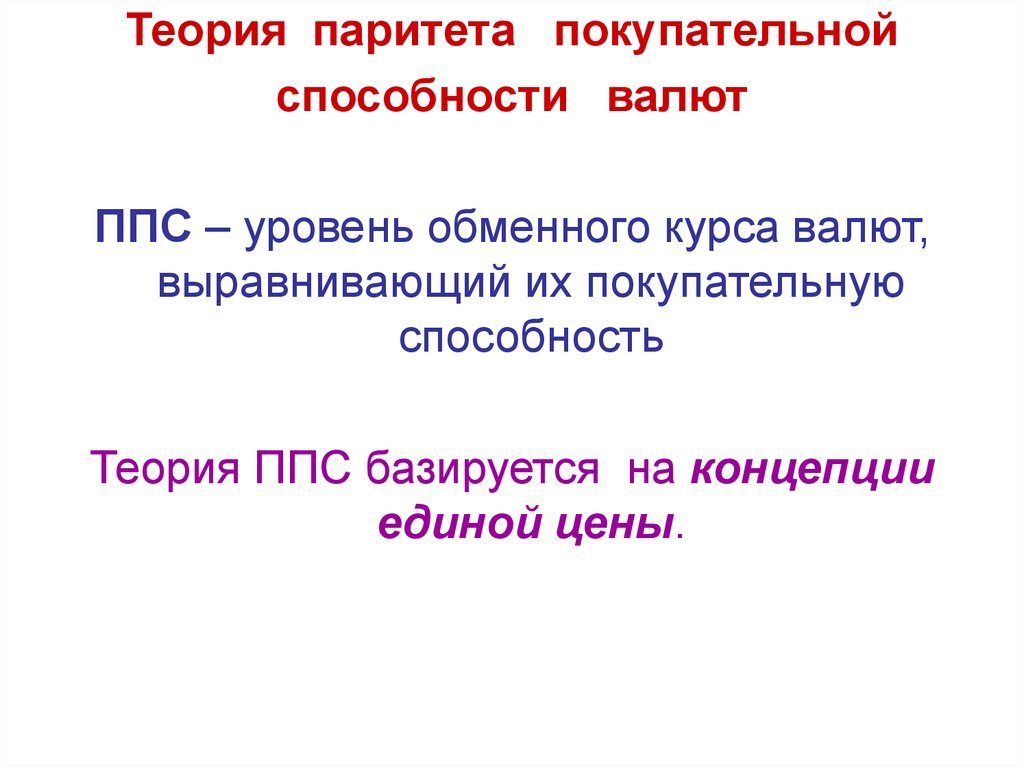 Теория паритета покупательной способности валют

ППС – уровень обменного курса валют, выравнивающий их покупательную способность

Теория ППС базируется на концепции единой цены.